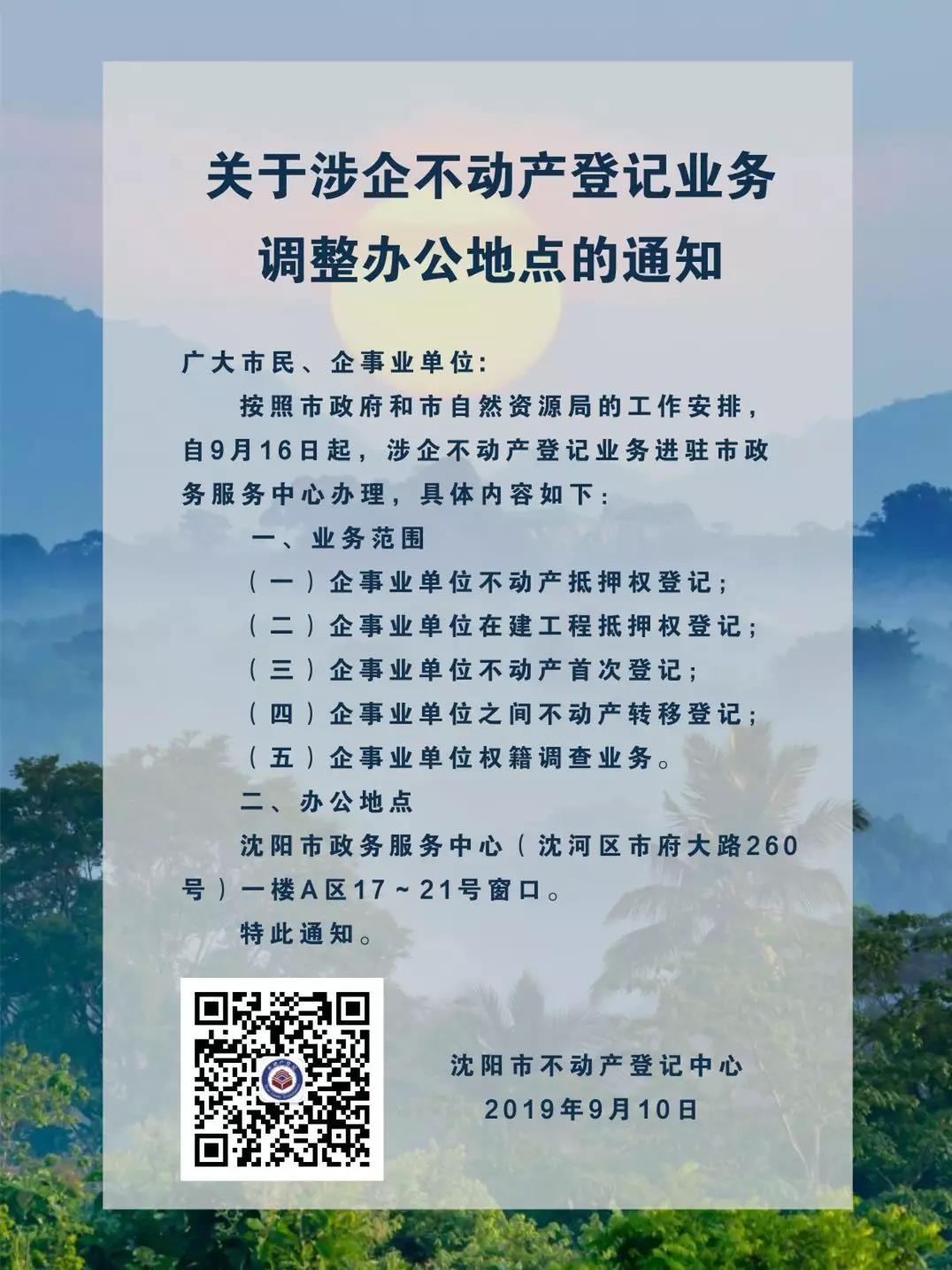 关于涉企不动产登记业务
调整办公地点的通知

广大市民、企事业单位:

按照市政府和市自然资源局的工作安排，自9月16日起，涉企不动产登记业务进驻市政务服务中心办理，具体内容如下:

一、业务范围

（一）企事业单位不动产抵押权登记;

（二）企事业单位在建工程抵押权登记;

（三）企事业单位不动产首次登记;

（四）企事业单位之间不动产转移登记;

（五）企事业单位权籍调查业务。

二、办公地点

沈阳市政务服务中心（沈河区市府大路260号）一楼A区17～21号窗口。

特此通知。

沈阳市不动产登记中心
2019年9月10日